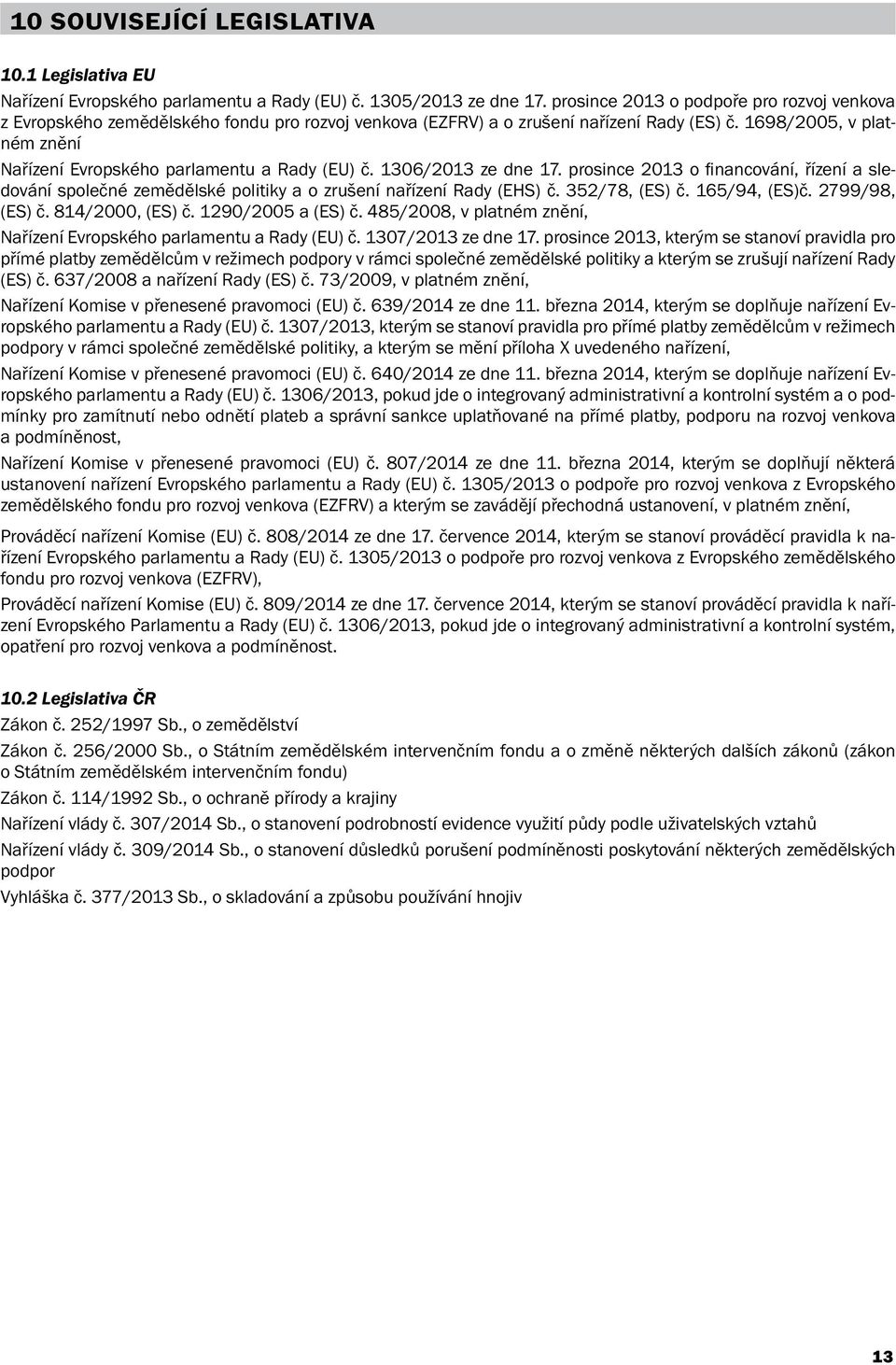 10 SOUVISEJÍCÍ LEGISLATIVA

10.1 Legislativa EU

Nařízení Evropského parlamentu a Rady (EU) č. 1305/2013 ze dne 17. prosince 2013 o podpoře pro rozvoj venkova z Evropského zemědělského fondu pro rozvoj venkova (EZFRV) a o zrušení nařízení Rady (ES) č. 1698/2005, v platném znění

Nařízení Evropského parlamentu a Rady (EU) č. 1306/2013 ze dne 17. prosince 2013 o financování, řízení a sledování společné zemědělské politiky a o zrušení nařízení Rady (EHS) č. 352/78, (ES) č. 165/94, (ES)č. 2799/98, (ES) č. 814/2000, (ES) č. 1290/2005 a (ES) č. 485/2008, v platném znění,

Nařízení Evropského parlamentu a Rady (EU) č. 1307/2013 ze dne 17. prosince 2013, kterým se stanoví pravidla pro přímé platby zemědělcům v režimech podpory v rámci společné zemědělské politiky a kterým se zrušují nařízení Rady (ES) č. 637/2008 a nařízení Rady (ES) č. 73/2009, v platném znění,

Nařízení Komise v přenesené pravomoci (EU) č. 639/2014 ze dne 11. března 2014, kterým se doplňuje nařízení Evropského parlamentu a Rady (EU) č. 1307/2013, kterým se stanoví pravidla pro přímé platby zemědělcům v režimech podpory v rámci společné zemědělské politiky, a kterým se mění příloha X uvedeného nařízení,

Nařízení Komise v přenesené pravomoci (EU) č. 640/2014 ze dne 11. března 2014, kterým se doplňuje nařízení Evropského parlamentu a Rady (EU) č. 1306/2013, pokud jde o integrovaný administrativní a kontrolní systém a o podmínky pro zamítnutí nebo odnětí plateb a správní sankce uplatňované na přímé platby, podporu na rozvoj venkova a podmíněnost,

Nařízení Komise v přenesené pravomoci (EU) č. 807/2014 ze dne 11. března 2014, kterým se doplňují některá ustanovení nařízení Evropského parlamentu a Rady (EU) č. 1305/2013 o podpoře pro rozvoj venkova z Evropského zemědělského fondu pro rozvoj venkova (EZFRV) a kterým se zavádějí přechodná ustanovení, v platném znění,

Prováděcí nařízení Komise (EU) č. 808/2014 ze dne 17. července 2014, kterým se stanoví prováděcí pravidla k nařízení Evropského parlamentu a Rady (EU) č. 1305/2013 o podpoře pro rozvoj venkova z Evropského zemědělského fondu pro rozvoj venkova (EZFRV),

Prováděcí nařízení Komise (EU) č. 809/2014 ze dne 17. července 2014, kterým se stanoví prováděcí pravidla k nařízení Evropského Parlamentu a Rady (EU) č. 1306/2013, pokud jde o integrovaný administrativní a kontrolní systém, opatření pro rozvoj venkova a podmíněnost.

10.2 Legislativa ČR

Zákon č. 252/1997 Sb., o zemědělství

Zákon č. 256/2000 Sb., o Státním zemědělském intervenčním fondu a o změně některých dalších zákonů (zákon o Státním zemědělském intervenčním fondu)

Zákon č. 114/1992 Sb., o ochraně přírody a krajiny

Nařízení vlády č. 307/2014 Sb., o stanovení podrobností evidence využití půdy podle uživatelských vztahů

Nařízení vlády č. 309/2014 Sb., o stanovení důsledků porušení podmíněnosti poskytování některých zemědělských podpor

Vyhláška č. 377/2013 Sb., o skladování a způsobu používání hnojiv

13